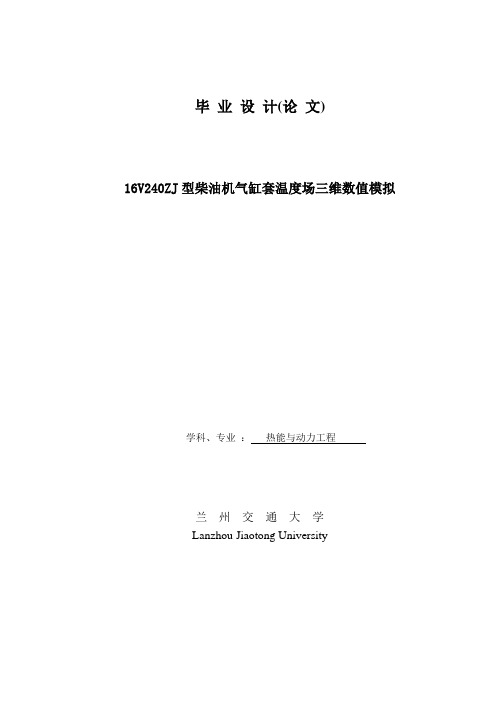 毕 业 设 计(论 文)

16V240ZJ 型柴油机气缸套温度场三维数值模拟

学科、专业 ： 热能与动力工程

兰 州 交 通 大 学
Lanzhou Jiaotong University